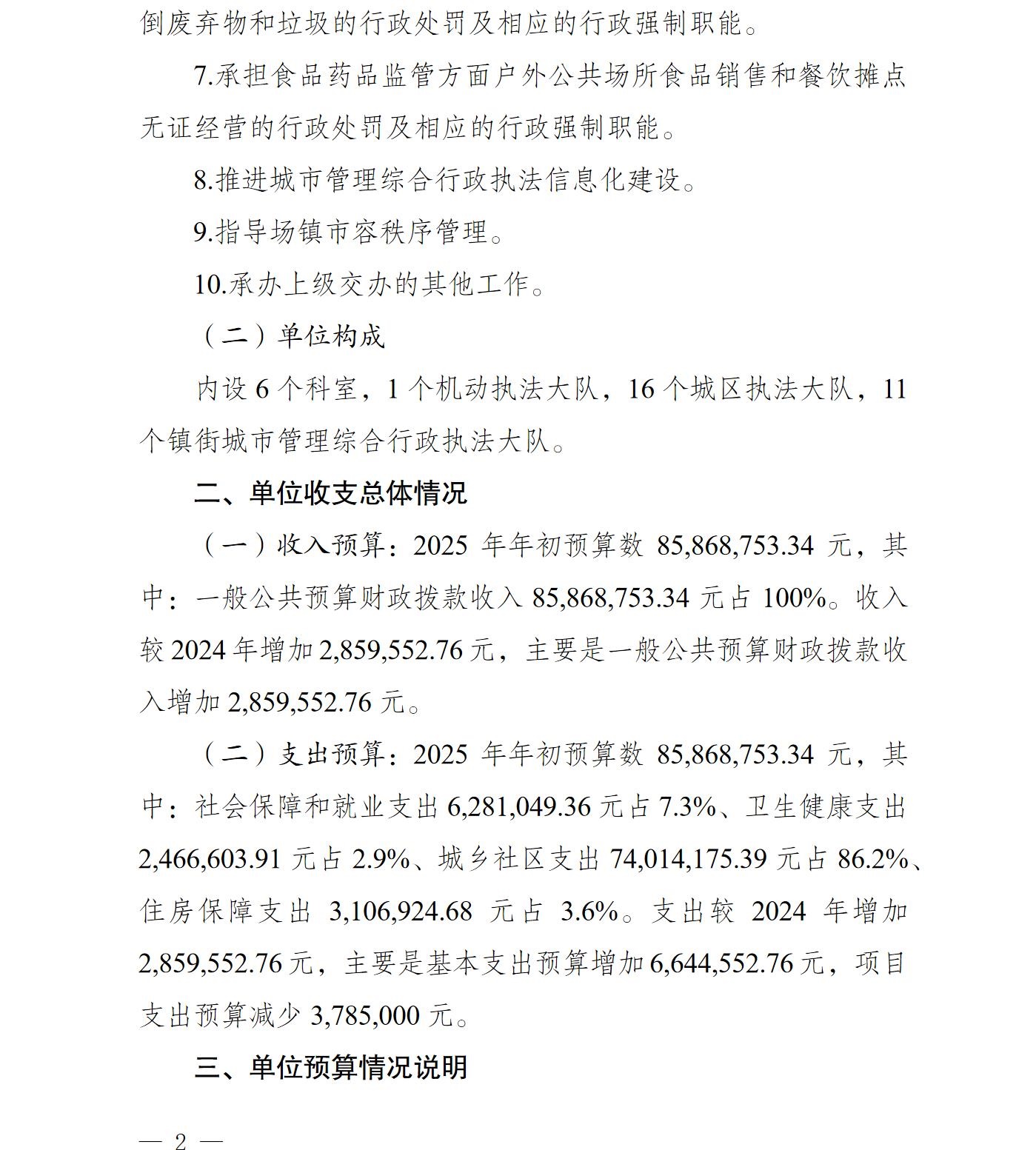 倒废弃物和垃圾的行政处罚及相应的行政强制职能。

7.承担食品药品监管方面户外公共场所食品销售和餐饮摊点无证经营的行政处罚及相应的行政强制职能。

8.推进城市管理综合行政执法信息化建设。

9.指导场镇市容秩序管理。

10.承办上级交办的其他工作。

（二）单位构成

内设 6 个科室，1 个机动执法大队，16 个城区执法大队，11 个镇街城市管理综合行政执法大队。

二、单位收支总体情况

（一）收入预算：2025 年年初预算数 85,868,753.34 元，其中：一般公共预算财政拨款收入 85,868,753.34 元占 100%。收入较 2024 年增加 2,859,552.76 元，主要是一般公共预算财政拨款收入增加 2,859,552.76 元。

（二）支出预算：2025 年年初预算数 85,868,753.34 元，其中：社会保障和就业支出 6,281,049.36 元占 7.3%、卫生健康支出 2,466,603.91 元占 2.9%、城乡社区支出 74,014,175.39 元占 86.2%、住房保障支出 3,106,924.68 元占 3.6%。支出较 2024 年增加 2,859,552.76 元，主要是基本支出预算增加 6,644,552.76 元，项目支出预算减少 3,785,000 元。

三、单位预算情况说明

— 2 —